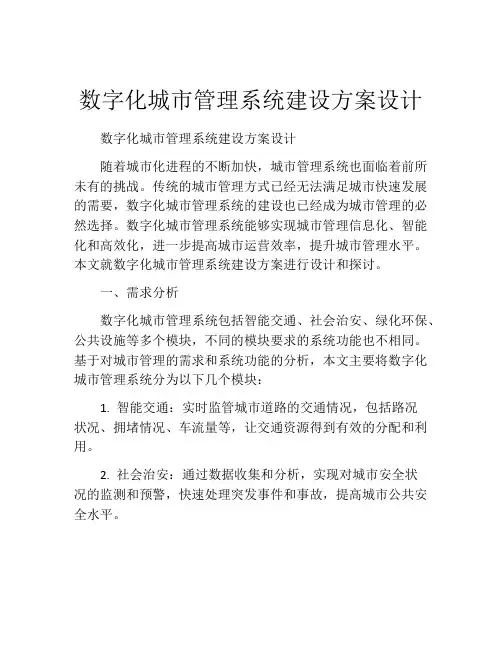 数字化城市管理系统建设方案设计

数字化城市管理系统建设方案设计

随着城市化进程的不断加快，城市管理系统也面临着前所未有的挑战。传统的城市管理方式已经无法满足城市快速发展的需要，数字化城市管理系统的建设也已经成为城市管理的必然选择。数字化城市管理系统能够实现城市管理信息化、智能化和高效化，进一步提高城市运营效率，提升城市管理水平。本文就数字化城市管理系统建设方案进行设计和探讨。

一、需求分析

数字化城市管理系统包括智能交通、社会治安、绿化环保、公共设施等多个模块，不同的模块要求的系统功能也不相同。基于对城市管理的需求和系统功能的分析，本文主要将数字化城市管理系统分为以下几个模块：

1. 智能交通：实时监管城市道路的交通情况，包括路况状况、拥堵情况、车流量等，让交通资源得到有效的分配和利用。

2. 社会治安：通过数据收集和分析，实现对城市安全状况的监测和预警，快速处理突发事件和事故，提高城市公共安全水平。